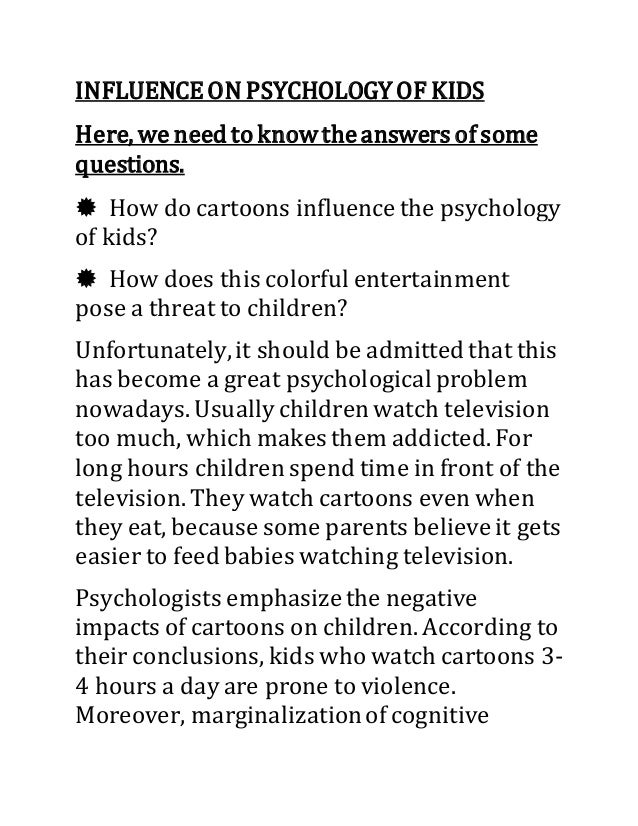 INFLUENCE ON PSYCHOLOGY OF KIDS

Here, we need to know the answers of some questions.

✹ How do cartoons influence the psychology of kids?

✹ How does this colorful entertainment pose a threat to children?

Unfortunately, it should be admitted that this has become a great psychological problem nowadays. Usually children watch television too much, which makes them addicted. For long hours children spend time in front of the television. They watch cartoons even when they eat, because some parents believe it gets easier to feed babies watching television.

Psychologists emphasize the negative impacts of cartoons on children. According to their conclusions, kids who watch cartoons 3-4 hours a day are prone to violence. Moreover, marginalization of cognitive